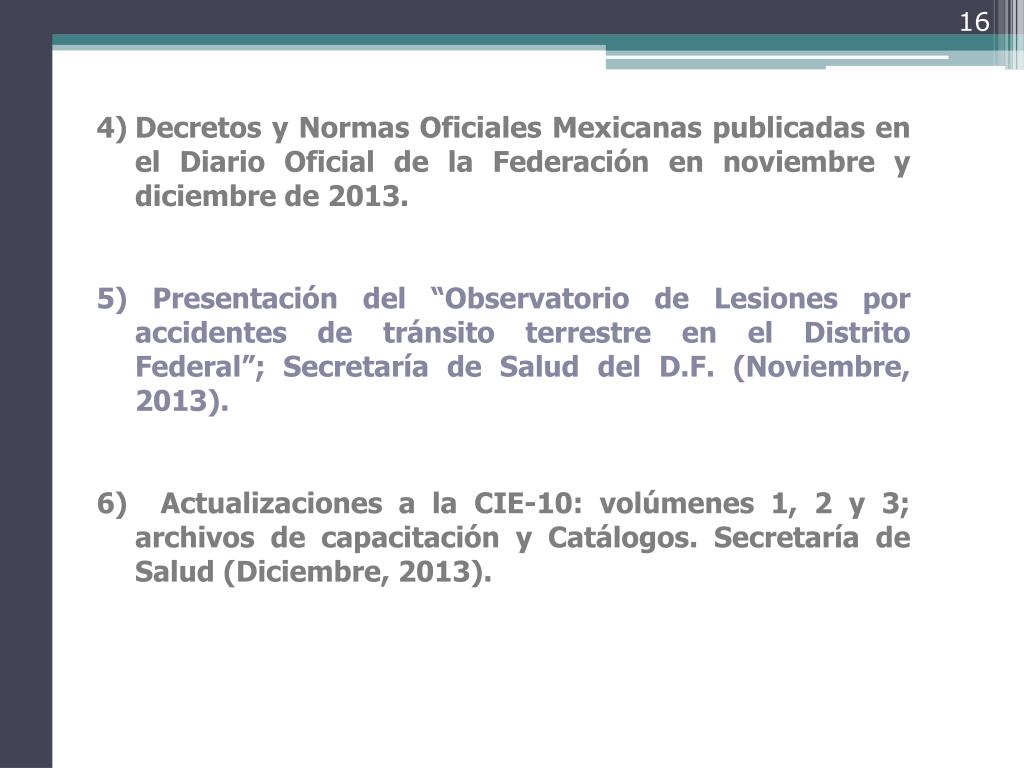 16

4) Decretos y Normas Oficiales Mexicanas publicadas en el Diario Oficial de la Federación en noviembre y diciembre de 2013.

5) Presentación del “Observatorio de Lesiones por accidentes de tránsito terrestre en el Distrito Federal”; Secretaría de Salud del D.F. (Noviembre, 2013).

6) Actualizaciones a la CIE-10: volúmenes 1, 2 y 3; archivos de capacitación y Catálogos. Secretaría de Salud (Diciembre, 2013).